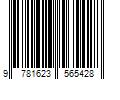 9 781623 565428